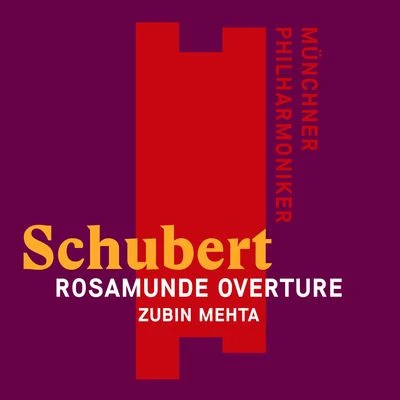 MÜNCHNER
PHILHARMONIKER

Schubert
ROSAMUNDE OVERTURE
ZUBIN MEHTA